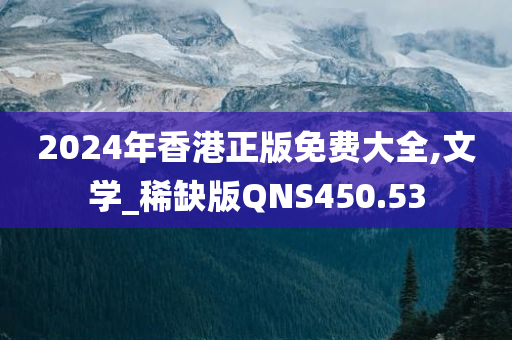 2024年香港正版免费大全,文学_稀缺版QNS450.53